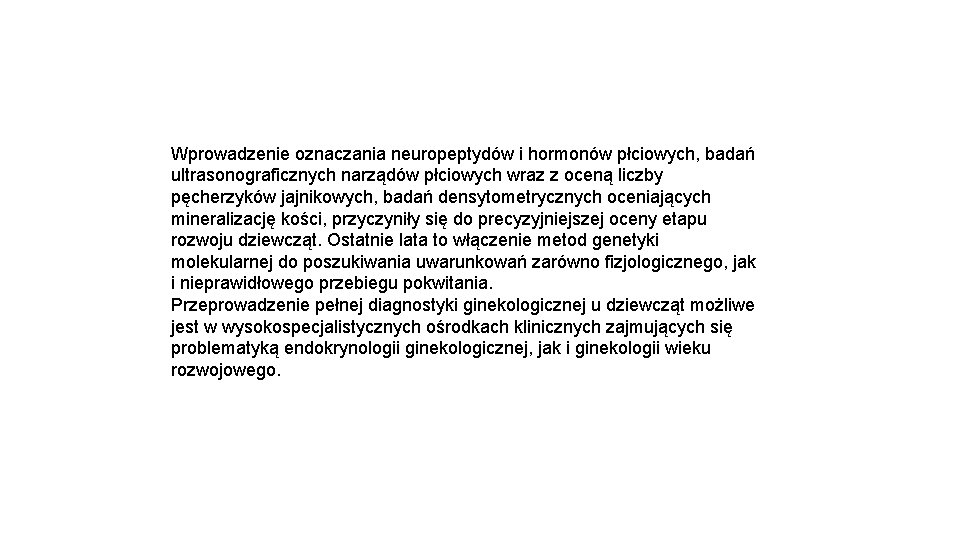 Wprowadzenie oznaczania neuropeptydów i hormonów płciowych, badań ultrasonograficznych narządów płciowych wraz z oceną liczby pęcherzyków jajnikowych, badań densytometrycznych oceniających mineralizację kości, przyczyniły się do precyzyjniejszej oceny etapu rozwoju dziewcząt. Ostatnie lata to włączenie metod genetyki molekularnej do poszukiwania uwarunkowań zarówno fizjologicznego, jak i nieprawidłowego przebiegu pokwitania.
Przeprowadzenie pełnej diagnostyki ginekologicznej u dziewcząt możliwe jest w wysokospecjalistycznych ośrodkach klinicznych zajmujących się problematyką endokrynologii ginekologicznej, jak i ginekologii wieku rozwojowego.